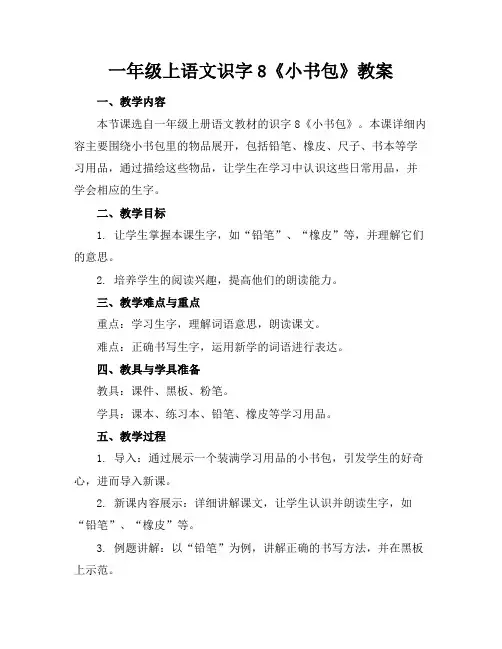 一年级上语文识字 8《小书包》教案

一、教学内容

本节课选自一年级上册语文教材的识字 8《小书包》。本课详细内容主要围绕小书包里的物品展开，包括铅笔、橡皮、尺子、书本等学习用品，通过描绘这些物品，让学生在学习中认识这些日常用品，并学会相应的生字。

二、教学目标

1. 让学生掌握本课生字，如“铅笔”、“橡皮”等，并理解它们的意思。

2. 培养学生的阅读兴趣，提高他们的朗读能力。

三、教学难点与重点

重点：学习生字，理解词语意思，朗读课文。

难点：正确书写生字，运用新学的词语进行表达。

四、教具与学具准备

教具：课件、黑板、粉笔。

学具：课本、练习本、铅笔、橡皮等学习用品。

五、教学过程

1. 导入：通过展示一个装满学习用品的小书包，引发学生的好奇心，进而导入新课。

2. 新课内容展示：详细讲解课文，让学生认识并朗读生字，如“铅笔”、“橡皮”等。

3. 例题讲解：以“铅笔”为例，讲解正确的书写方法，并在黑板上示范。